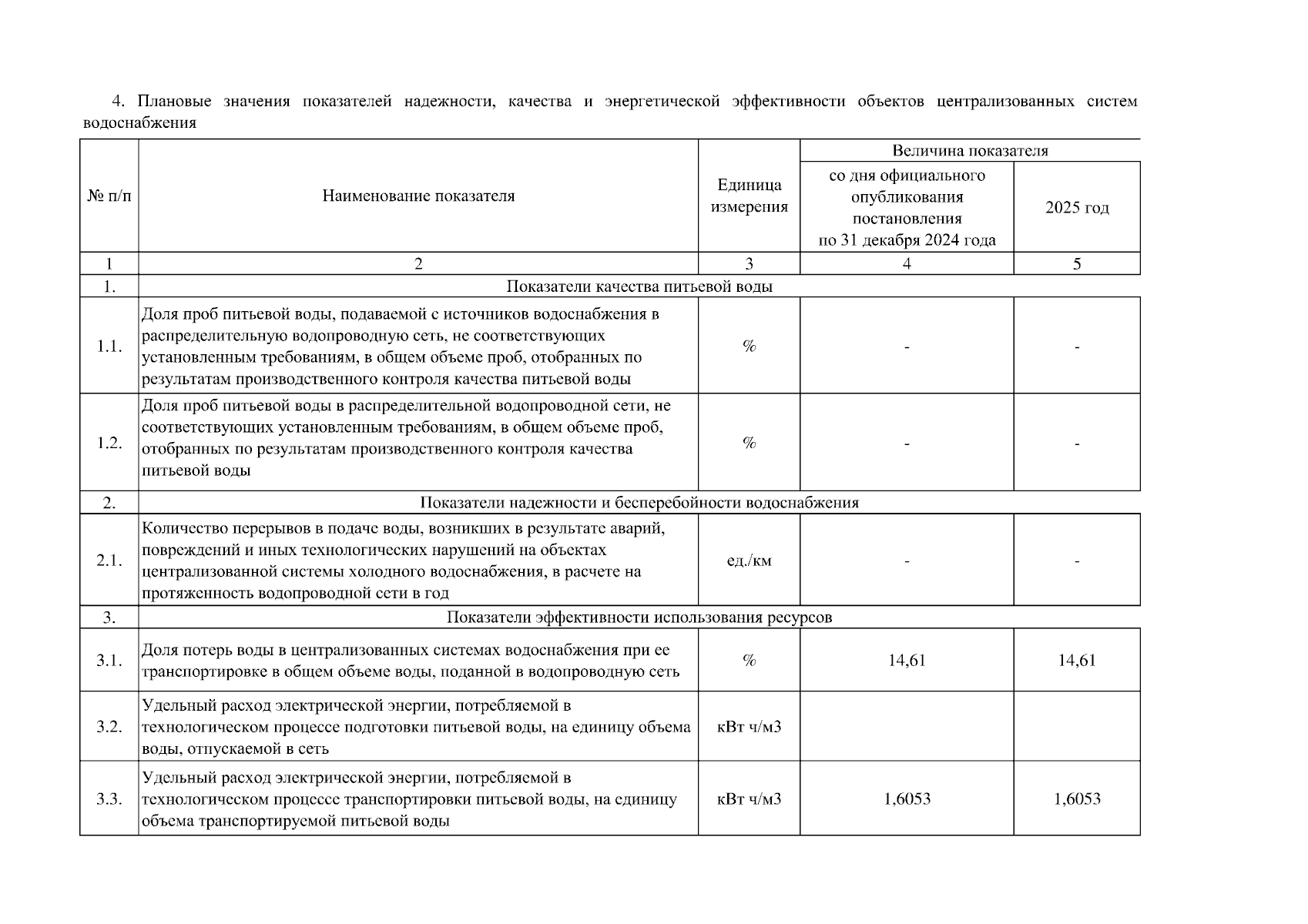 4. Плановые значения показателей надежности, качества и энергетической эффективности объектов централизованных систем водоснабжения

| № п/п | Наименование показателя | Единица измерения | Величина показателя: со дня официального опубликования постановления по 31 декабря 2024 года | Величина показателя: 2025 год |
|---|---|---|---|---|
| 1 | 2 | 3 | 4 | 5 |
| 1. | Показатели качества питьевой воды | | | |
| 1.1. | Доля проб питьевой воды, подаваемой с источников водоснабжения в распределительную водопроводную сеть, не соответствующих установленным требованиям, в общем объеме проб, отобранных по результатам производственного контроля качества питьевой воды | % | - | - |
| 1.2. | Доля проб питьевой воды в распределительной водопроводной сети, не соответствующих установленным требованиям, в общем объеме проб, отобранных по результатам производственного контроля качества питьевой воды | % | - | - |
| 2. | Показатели надежности и бесперебойности водоснабжения | | | |
| 2.1. | Количество перерывов в подаче воды, возникших в результате аварий, повреждений и иных технологических нарушений на объектах централизованной системы холодного водоснабжения, в расчете на протяженность водопроводной сети в год | ед./км | - | - |
| 3. | Показатели эффективности использования ресурсов | | | |
| 3.1. | Доля потерь воды в централизованных системах водоснабжения при ее транспортировке в общем объеме воды, поданной в водопроводную сеть | % | 14,61 | 14,61 |
| 3.2. | Удельный расход электрической энергии, потребляемой в технологическом процессе подготовки питьевой воды, на единицу объема воды, отпускаемой в сеть | кВт ч/м3 | | |
| 3.3. | Удельный расход электрической энергии, потребляемой в технологическом процессе транспортировки питьевой воды, на единицу объема транспортируемой питьевой воды | кВт ч/м3 | 1,6053 | 1,6053 |